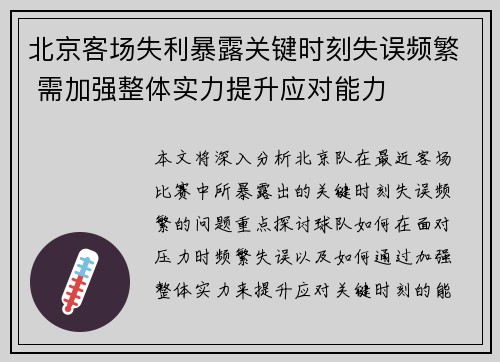 北京客场失利暴露关键时刻失误频繁 需加强整体实力提升应对能力

本文将深入分析北京队在最近客场比赛中所暴露出的关键时刻失误频繁的问题重点探讨球队如何在面对压力时频繁失误以及如何通过加强整体实力来提升应对关键时刻的能